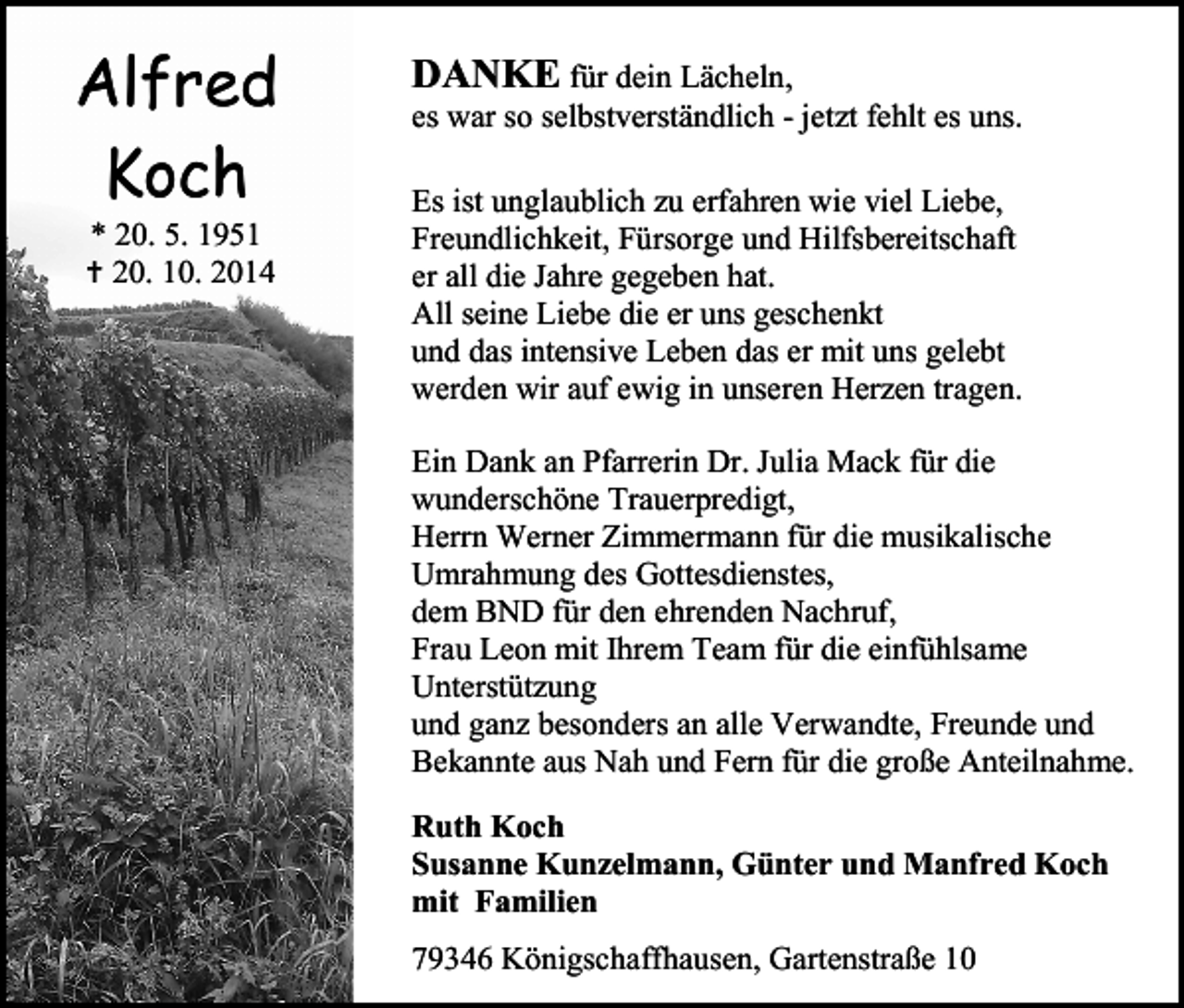 Alfred Koch
* 20. 5. 1951
† 20. 10. 2014

DANKE für dein Lächeln,
es war so selbstverständlich - jetzt fehlt es uns.

Es ist unglaublich zu erfahren wie viel Liebe,
Freundlichkeit, Fürsorge und Hilfsbereitschaft
er all die Jahre gegeben hat.
All seine Liebe die er uns geschenkt
und das intensive Leben das er mit uns gelebt
werden wir auf ewig in unseren Herzen tragen.

Ein Dank an Pfarrerin Dr. Julia Mack für die
wunderschöne Trauerpredigt,
Herrn Werner Zimmermann für die musikalische
Umrahmung des Gottesdienstes,
dem BND für den ehrenden Nachruf,
Frau Leon mit Ihrem Team für die einfühlsame
Unterstützung
und ganz besonders an alle Verwandte, Freunde und
Bekannte aus Nah und Fern für die große Anteilnahme.

Ruth Koch
Susanne Kunzelmann, Günter und Manfred Koch
mit Familien

79346 Königschaffhausen, Gartenstraße 10